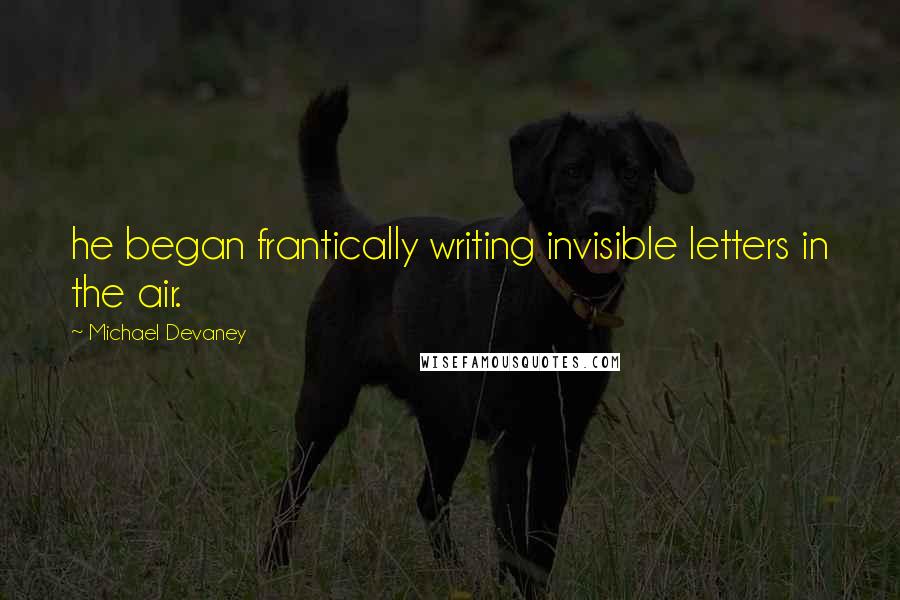 he began frantically writing invisible letters in the air.

~ Michael Devaney

WISEFAMOUSQUOTES.COM